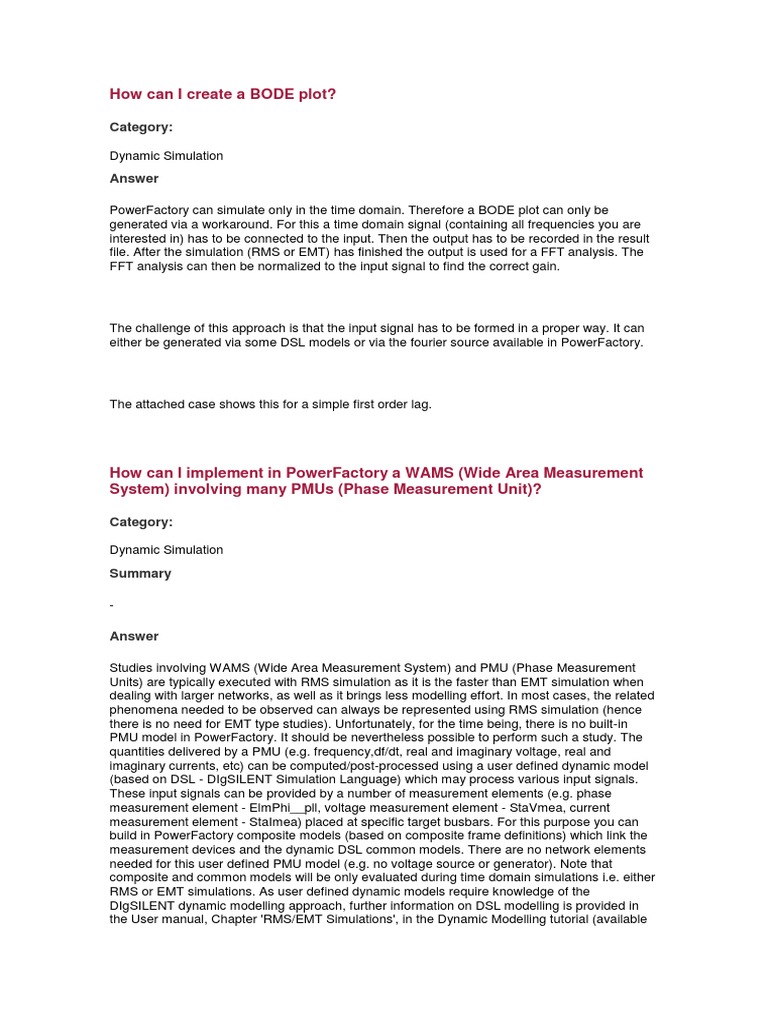 How can I create a BODE plot?

Category:

Dynamic Simulation

Answer

PowerFactory can simulate only in the time domain. Therefore a BODE plot can only be generated via a workaround. For this a time domain signal (containing all frequencies you are interested in) has to be connected to the input. Then the output has to be recorded in the result file. After the simulation (RMS or EMT) has finished the output is used for a FFT analysis. The FFT analysis can then be normalized to the input signal to find the correct gain.

The challenge of this approach is that the input signal has to be formed in a proper way. It can either be generated via some DSL models or via the fourier source available in PowerFactory.

The attached case shows this for a simple first order lag.

How can I implement in PowerFactory a WAMS (Wide Area Measurement System) involving many PMUs (Phase Measurement Unit)?

Category:

Dynamic Simulation

Summary

-

Answer

Studies involving WAMS (Wide Area Measurement System) and PMU (Phase Measurement Units) are typically executed with RMS simulation as it is the faster than EMT simulation when dealing with larger networks, as well as it brings less modelling effort. In most cases, the related phenomena needed to be observed can always be represented using RMS simulation (hence there is no need for EMT type studies). Unfortunately, for the time being, there is no built-in PMU model in PowerFactory. It should be nevertheless possible to perform such a study. The quantities delivered by a PMU (e.g. frequency,df/dt, real and imaginary voltage, real and imaginary currents, etc) can be computed/post-processed using a user defined dynamic model (based on DSL - DIgSILENT Simulation Language) which may process various input signals. These input signals can be provided by a number of measurement elements (e.g. phase measurement element - ElmPhi__pll, voltage measurement element - StaVmea, current measurement element - StaImea) placed at specific target busbars. For this purpose you can build in PowerFactory composite models (based on composite frame definitions) which link the measurement devices and the dynamic DSL common models. There are no network elements needed for this user defined PMU model (e.g. no voltage source or generator). Note that composite and common models will be only evaluated during time domain simulations i.e. either RMS or EMT simulations. As user defined dynamic models require knowledge of the DIgSILENT dynamic modelling approach, further information on DSL modelling is provided in the User manual, Chapter 'RMS/EMT Simulations', in the Dynamic Modelling tutorial (available